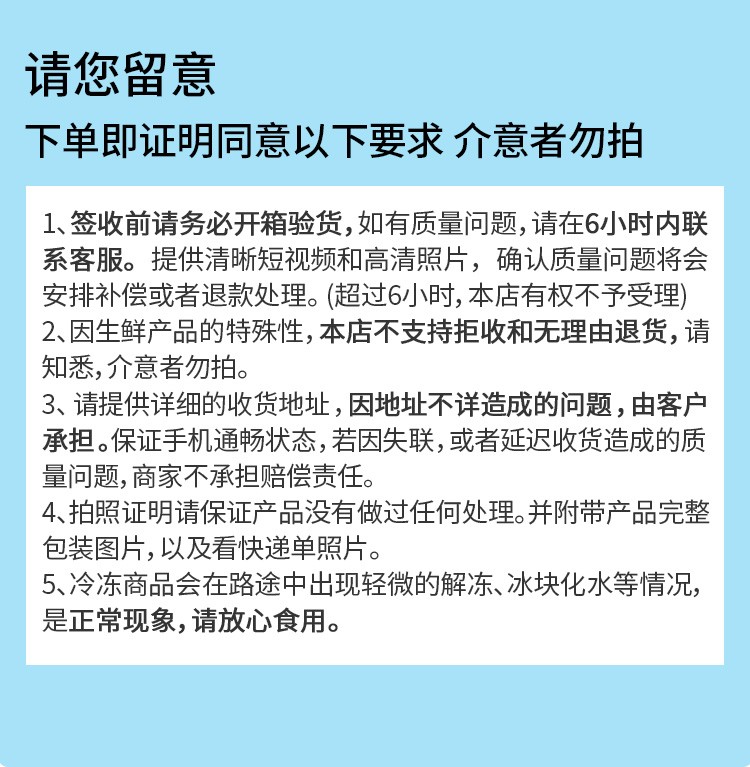 请您留意

下单即证明同意以下要求 介意者勿拍

1、签收前请务必开箱验货，如有质量问题，请在6小时内联系客服。提供清晰短视频和高清照片，确认质量问题将会安排补偿或者退款处理。(超过6小时，本店有权不予受理)
2、因生鲜产品的特殊性，本店不支持拒收和无理由退货，请知悉，介意者勿拍。
3、请提供详细的收货地址，因地址不详造成的问题，由客户承担。保证手机通畅状态，若因失联，或者延迟收货造成的质量问题，商家不承担赔偿责任。
4、拍照证明请保证产品没有做过任何处理。并附带产品完整包装图片，以及看快递单照片。
5、冷冻商品会在路途中出现轻微的解冻、冰块化水等情况，是正常现象，请放心食用。